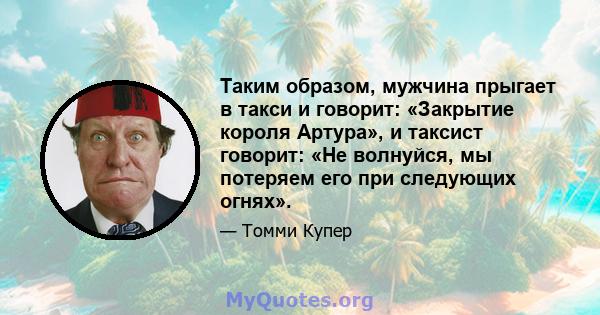 Таким образом, мужчина прыгает в такси и говорит: «Закрытие короля Артура», и таксист говорит: «Не волнуйся, мы потеряем его при следующих огнях».

— Томми Купер

MyQuotes.org